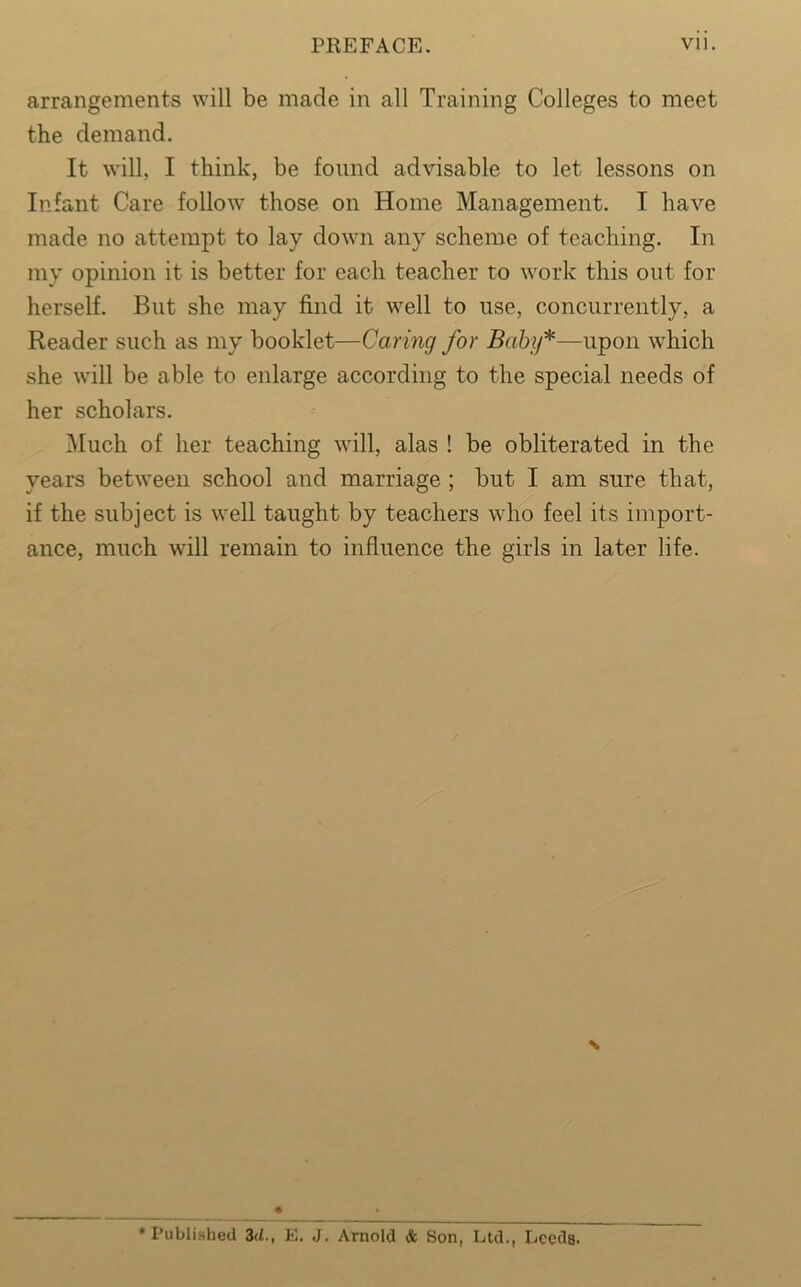 PREFACE. vii.

arrangements will be made in all Training Colleges to meet the demand.

It will, I think, be found advisable to let lessons on Infant Care follow those on Home Management. I have made no attempt to lay down any scheme of teaching. In my opinion it is better for each teacher to work this out for herself. But she may find it well to use, concurrently, a Reader such as my booklet—Caring for Baby*—upon which she will be able to enlarge according to the special needs of her scholars.

Much of her teaching will, alas ! be obliterated in the years between school and marriage ; but I am sure that, if the subject is well taught by teachers who feel its importance, much will remain to influence the girls in later life.

* Published 3d., E. J. Arnold & Son, Ltd., Leeds.